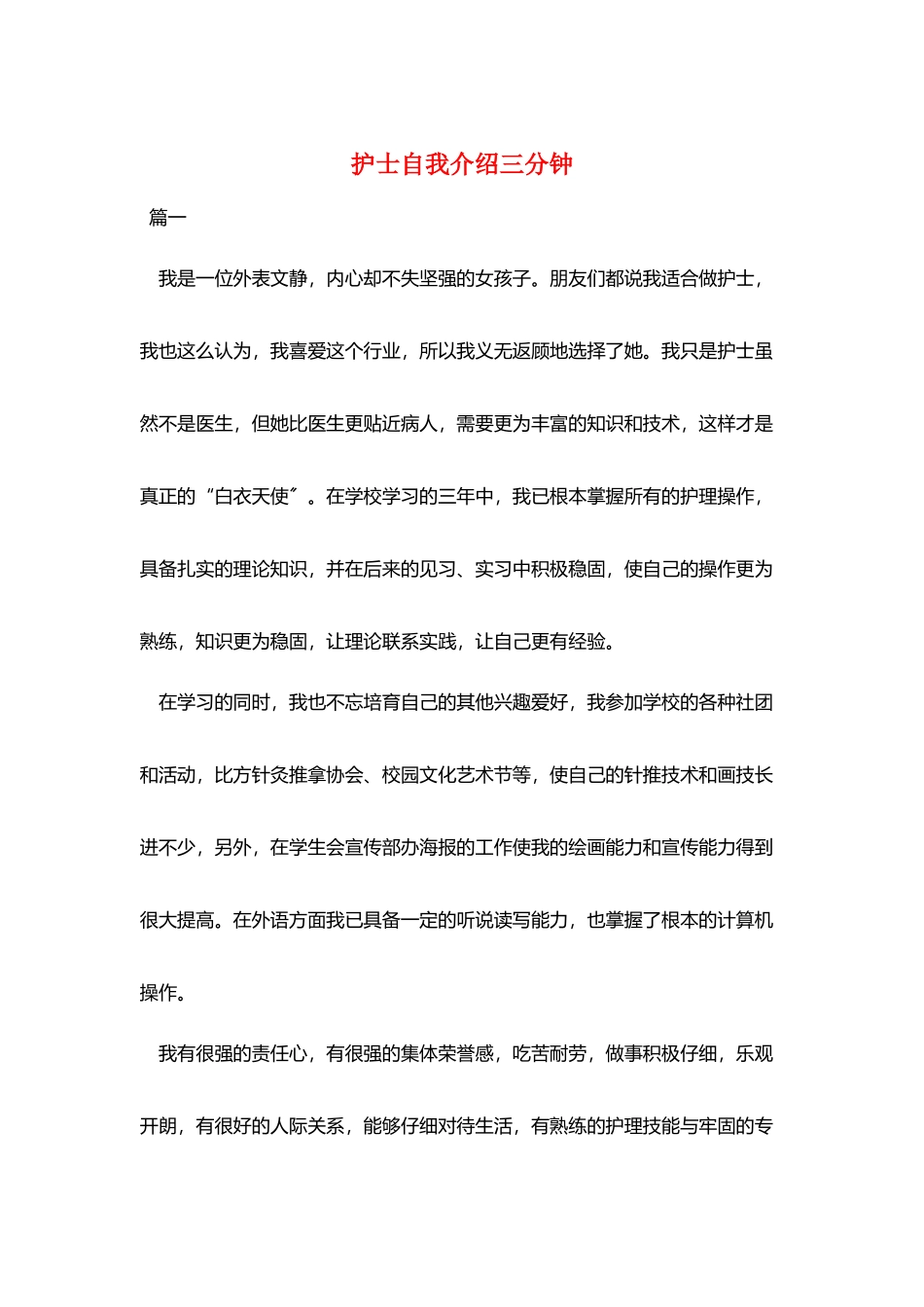 护士自我介绍三分钟

篇一

我是一位外表文静，内心却不失坚强的女孩子。朋友们都说我适合做护士，我也这么认为，我喜爱这个行业，所以我义无返顾地选择了她。我只是护士虽然不是医生，但她比医生更贴近病人，需要更为丰富的知识和技术，这样才是真正的“白衣天使”。在学校学习的三年中，我已根本掌握所有的护理操作，具备扎实的理论知识，并在后来的见习、实习中积极稳固，使自己的操作更为熟练，知识更为稳固，让理论联系实践，让自己更有经验。

在学习的同时，我也不忘培育自己的其他兴趣爱好，我参加学校的各种社团和活动，比方针灸推拿协会、校园文化艺术节等，使自己的针推技术和画技长进不少，另外，在学生会宣传部办海报的工作使我的绘画能力和宣传能力得到很大提高。在外语方面我已具备一定的听说读写能力，也掌握了根本的计算机操作。

我有很强的责任心，有很强的集体荣誉感，吃苦耐劳，做事积极仔细，乐观开朗，有很好的人际关系，能够仔细对待生活，有熟练的护理技能与牢固的专